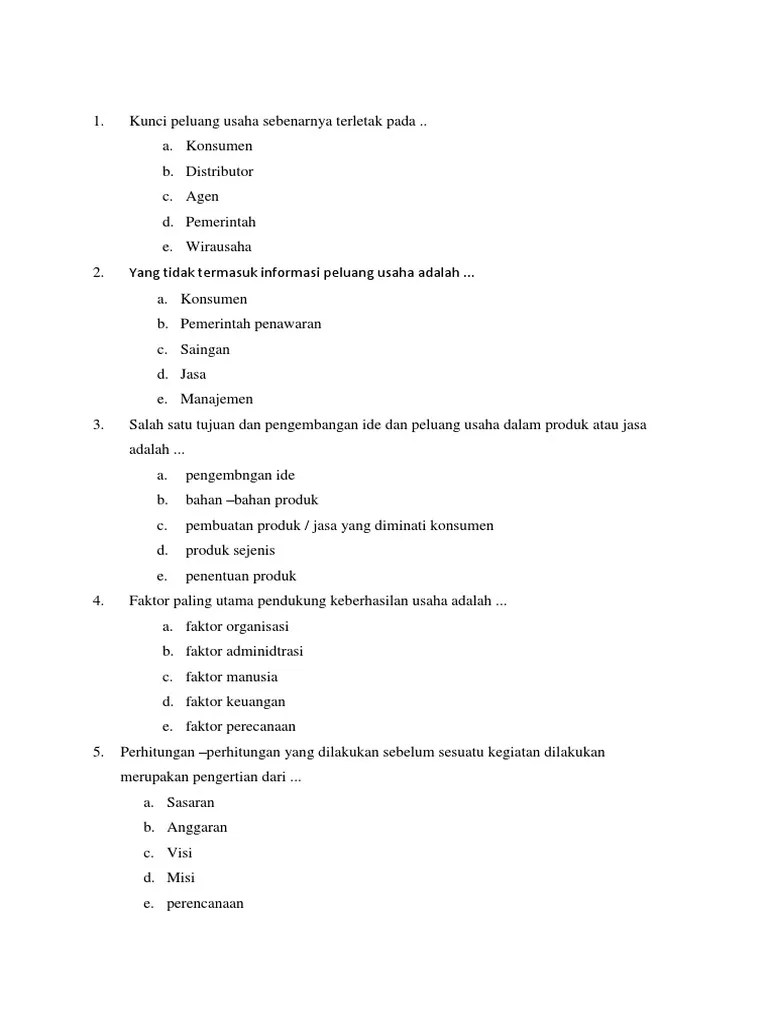 1. Kunci peluang usaha sebenarnya terletak pada ..

a. Konsumen
b. Distributor
c. Agen
d. Pemerintah
e. Wirausaha

2. Yang tidak termasuk informasi peluang usaha adalah ...

a. Konsumen
b. Pemerintah penawaran
c. Saingan
d. Jasa
e. Manajemen

3. Salah satu tujuan dan pengembangan ide dan peluang usaha dalam produk atau jasa adalah ...

a. pengembngan ide
b. bahan –bahan produk
c. pembuatan produk / jasa yang diminati konsumen
d. produk sejenis
e. penentuan produk

4. Faktor paling utama pendukung keberhasilan usaha adalah ...

a. faktor organisasi
b. faktor adminidtrasi
c. faktor manusia
d. faktor keuangan
e. faktor perecanaan

5. Perhitungan –perhitungan yang dilakukan sebelum sesuatu kegiatan dilakukan merupakan pengertian dari ...

a. Sasaran
b. Anggaran
c. Visi
d. Misi
e. perencanaan